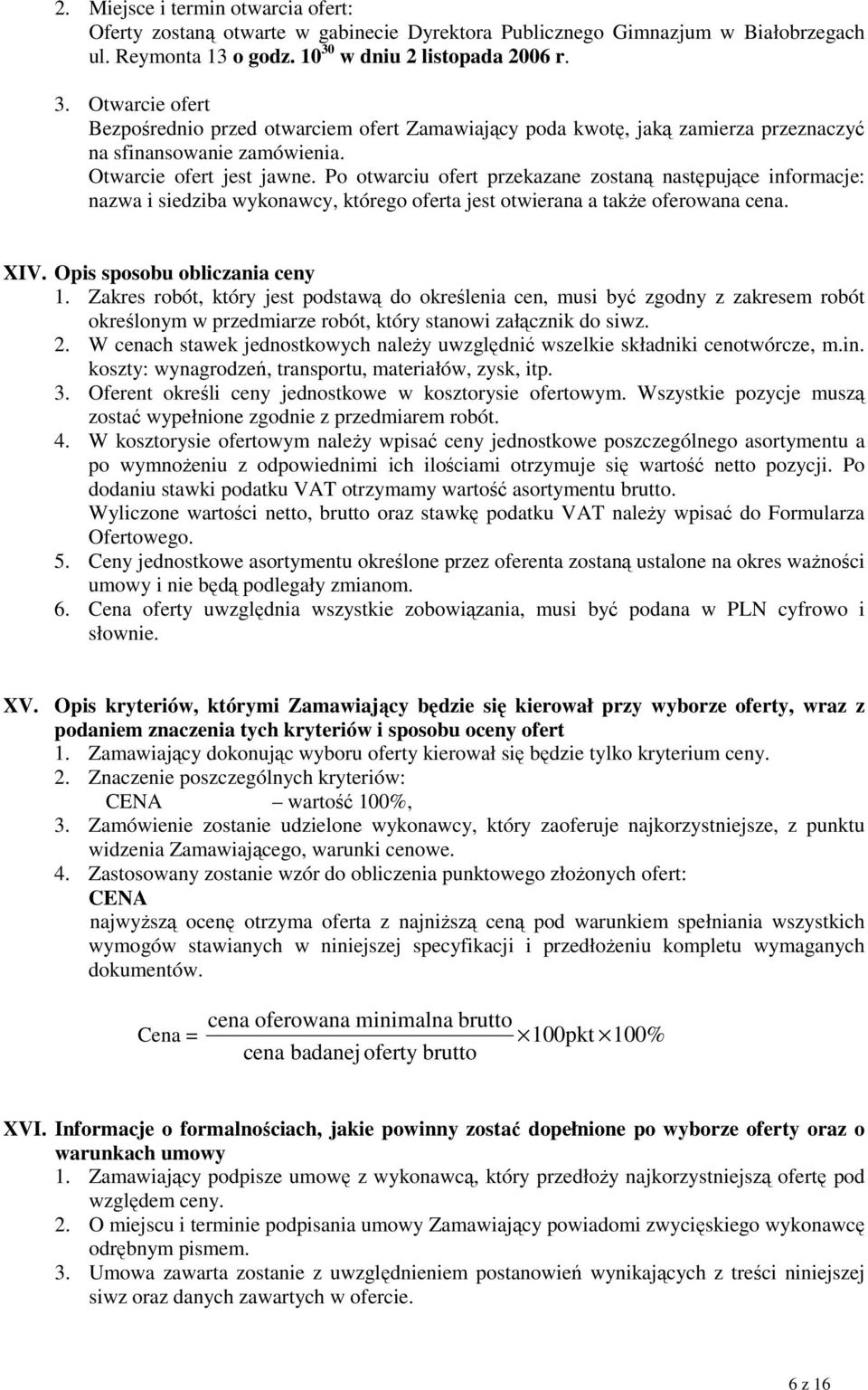 2. Miejsce i termin otwarcia ofert:
Oferty zostaną otwarte w gabinecie Dyrektora Publicznego Gimnazjum w Białobrzegach ul. Reymonta 13 o godz. $10^{30}$ w dniu 2 listopada 2006 r.

3. Otwarcie ofert
Bezpośrednio przed otwarciem ofert Zamawiający poda kwotę, jaką zamierza przeznaczyć na sfinansowanie zamówienia.
Otwarcie ofert jest jawne. Po otwarciu ofert przekazane zostaną następujące informacje: nazwa i siedziba wykonawcy, którego oferta jest otwierana a także oferowana cena.

XIV. Opis sposobu obliczania ceny
1. Zakres robót, który jest podstawą do określenia cen, musi być zgodny z zakresem robót określonym w przedmiarze robót, który stanowi załącznik do siwz.
2. W cenach stawek jednostkowych należy uwzględnić wszelkie składniki cenotwórcze, m.in. koszty: wynagrodzeń, transportu, materiałów, zysk, itp.
3. Oferent określi ceny jednostkowe w kosztorysie ofertowym. Wszystkie pozycje muszą zostać wypełnione zgodnie z przedmiarem robót.
4. W kosztorysie ofertowym należy wpisać ceny jednostkowe poszczególnego asortymentu a po wymnożeniu z odpowiednimi ich ilościami otrzymuje się wartość netto pozycji. Po dodaniu stawki podatku VAT otrzymamy wartość asortymentu brutto.
Wyliczone wartości netto, brutto oraz stawkę podatku VAT należy wpisać do Formularza Ofertowego.
5. Ceny jednostkowe asortymentu określone przez oferenta zostaną ustalone na okres ważności umowy i nie będą podlegały zmianom.
6. Cena oferty uwzględnia wszystkie zobowiązania, musi być podana w PLN cyfrowo i słownie.

XV. Opis kryteriów, którymi Zamawiający będzie się kierował przy wyborze oferty, wraz z podaniem znaczenia tych kryteriów i sposobu oceny ofert
1. Zamawiający dokonując wyboru oferty kierował się będzie tylko kryterium ceny.
2. Znaczenie poszczególnych kryteriów:
CENA – wartość 100%,
3. Zamówienie zostanie udzielone wykonawcy, który zaoferuje najkorzystniejsze, z punktu widzenia Zamawiającego, warunki cenowe.
4. Zastosowany zostanie wzór do obliczenia punktowego złożonych ofert:
CENA
najwyższą ocenę otrzyma oferta z najniższą ceną pod warunkiem spełniania wszystkich wymogów stawianych w niniejszej specyfikacji i przedłożeniu kompletu wymaganych dokumentów.

$\text{Cena} = \frac{\text{cena oferowana minimalna brutto}}{\text{cena badanej oferty brutto}} \times 100\text{pkt} \times 100\%$

XVI. Informacje o formalnościach, jakie powinny zostać dopełnione po wyborze oferty oraz o warunkach umowy
1. Zamawiający podpisze umowę z wykonawcą, który przedłoży najkorzystniejszą ofertę pod względem ceny.
2. O miejscu i terminie podpisania umowy Zamawiający powiadomi zwycięskiego wykonawcę odrębnym pismem.
3. Umowa zawarta zostanie z uwzględnieniem postanowień wynikających z treści niniejszej siwz oraz danych zawartych w ofercie.

6 z 16